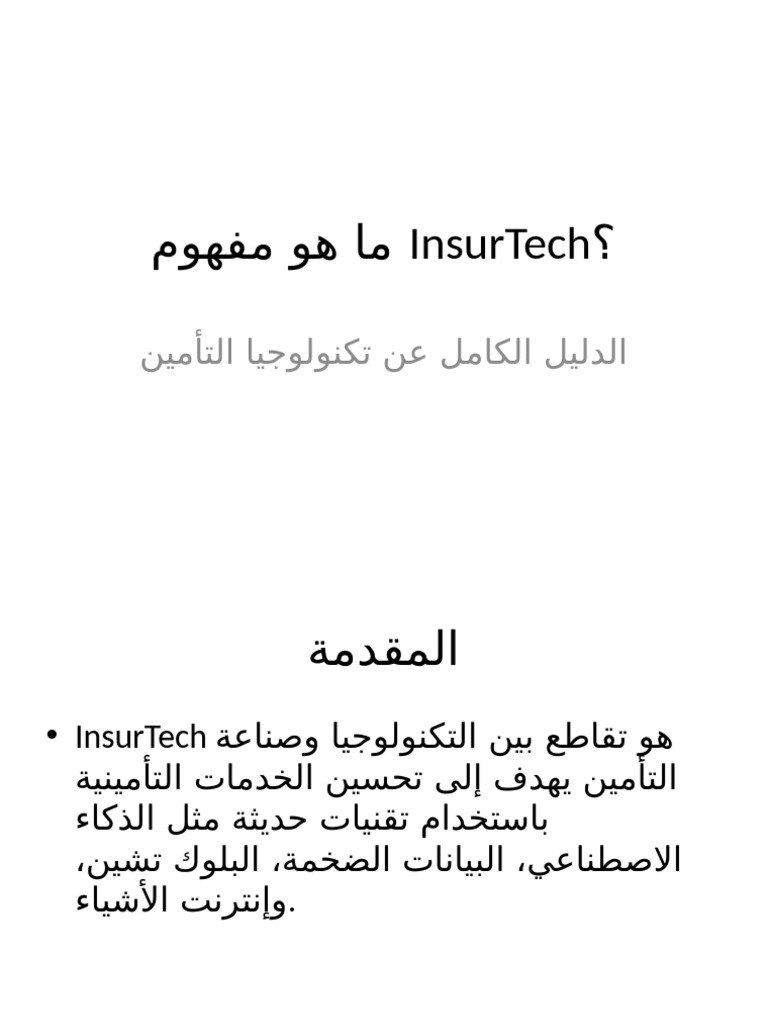 ما هو مفهوم InsurTech؟

الدليل الكامل عن تكنولوجيا التأمين

المقدمة

• InsurTech هو تقاطع بين التكنولوجيا وصناعة التأمين يهدف إلى تحسين الخدمات التأمينية باستخدام تقنيات حديثة مثل الذكاء الاصطناعي، البيانات الضخمة، البلوك تشين، وإنترنت الأشياء.